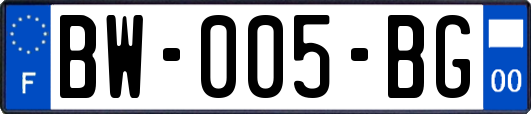 F

BW-005-BG

00